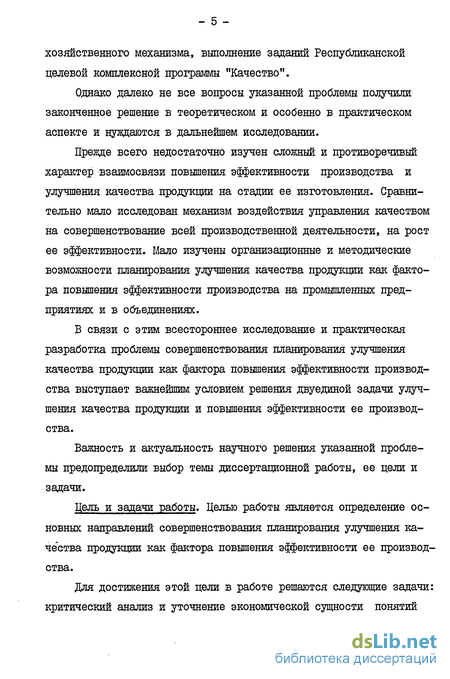 - 5 -

хозяйственного механизма, выполнение заданий Республиканской целевой комплексной программы "Качество".

Однако далеко не все вопросы указанной проблемы получили законченное решение в теоретическом и особенно в практическом аспекте и нуждаются в дальнейшем исследовании.

Прежде всего недостаточно изучен сложный и противоречивый характер взаимосвязи повышения эффективности производства и улучшения качества продукции на стадии ее изготовления. Сравнительно мало исследован механизм воздействия управления качеством на совершенствование всей производственной деятельности, на рост ее эффективности. Мало изучены организационные и методические возможности планирования улучшения качества продукции как фактора повышения эффективности производства на промышленных предприятиях и в объединениях.

В связи с этим всестороннее исследование и практическая разработка проблемы совершенствования планирования улучшения качества продукции как фактора повышения эффективности производства выступает важнейшим условием решения двуединой задачи улучшения качества продукции и повышения эффективности ее производства.

Важность и актуальность научного решения указанной проблемы предопределили выбор темы диссертационной работы, ее цели и задачи.

Цель и задачи работы. Целью работы является определение основных направлений совершенствования планирования улучшения качества продукции как фактора повышения эффективности ее производства.

Для достижения этой цели в работе решаются следующие задачи: критический анализ и уточнение экономической сущности понятий

dsLib.net
библиотека диссертаций